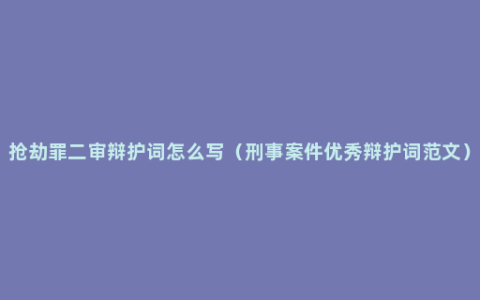 抢劫罪二审辩护词怎么写（刑事案件优秀辩护词范文）